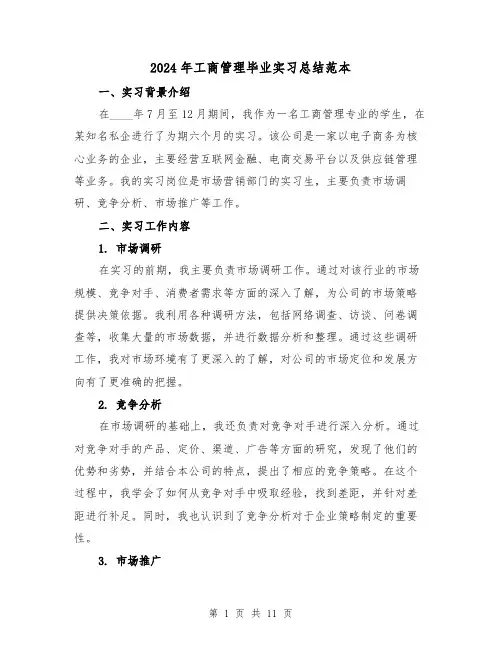 2024年工商管理毕业实习总结范本

一、实习背景介绍

在____年7月至12月期间，我作为一名工商管理专业的学生，在某知名私企进行了为期六个月的实习。该公司是一家以电子商务为核心业务的企业，主要经营互联网金融、电商交易平台以及供应链管理等业务。我的实习岗位是市场营销部门的实习生，主要负责市场调研、竞争分析、市场推广等工作。

二、实习工作内容

1. 市场调研

在实习的前期，我主要负责市场调研工作。通过对该行业的市场规模、竞争对手、消费者需求等方面的深入了解，为公司的市场策略提供决策依据。我利用各种调研方法，包括网络调查、访谈、问卷调查等，收集大量的市场数据，并进行数据分析和整理。通过这些调研工作，我对市场环境有了更深入的了解，对公司的市场定位和发展方向有了更准确的把握。

2. 竞争分析

在市场调研的基础上，我还负责对竞争对手进行深入分析。通过对竞争对手的产品、定价、渠道、广告等方面的研究，发现了他们的优势和劣势，并结合本公司的特点，提出了相应的竞争策略。在这个过程中，我学会了如何从竞争对手中吸取经验，找到差距，并针对差距进行补足。同时，我也认识到了竞争分析对于企业策略制定的重要性。

3. 市场推广

第 1 页 共 11 页